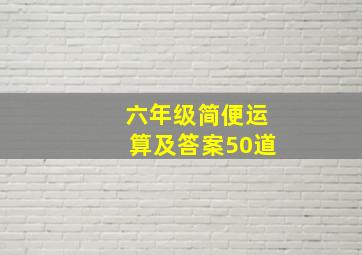 六年级简便运算及答案50道